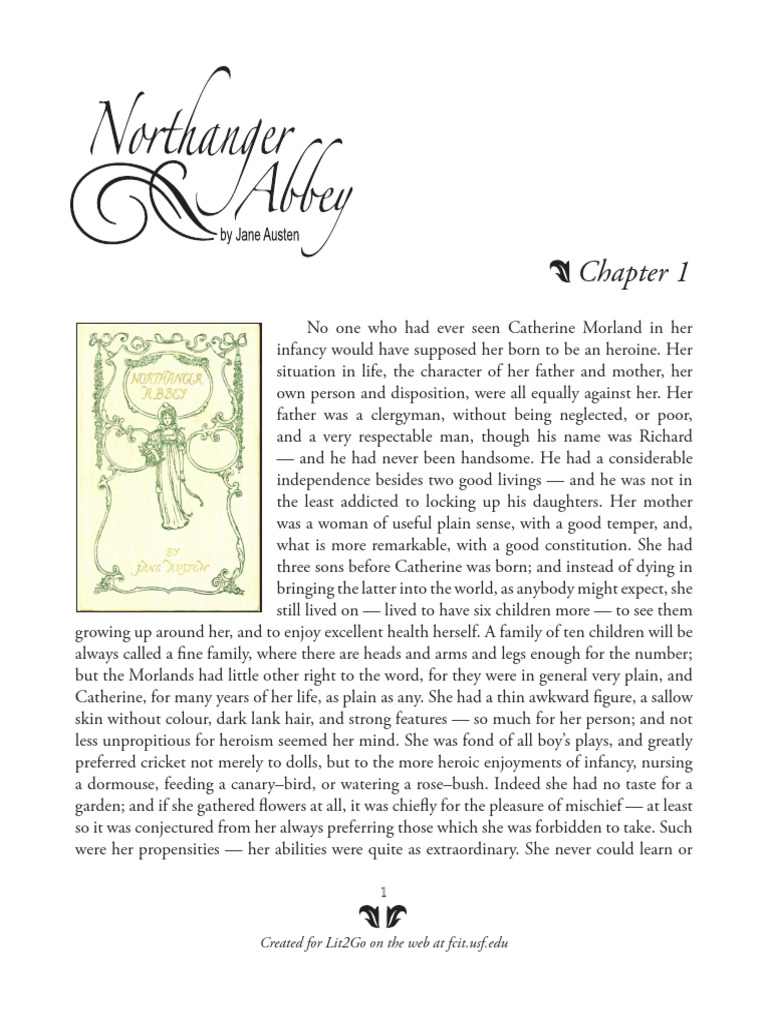 Northanger Abbey

by Jane Austen

Chapter 1

NORTHANGER ABBEY

BY JANE AUSTEN

No one who had ever seen Catherine Morland in her infancy would have supposed her born to be an heroine. Her situation in life, the character of her father and mother, her own person and disposition, were all equally against her. Her father was a clergyman, without being neglected, or poor, and a very respectable man, though his name was Richard — and he had never been handsome. He had a considerable independence besides two good livings — and he was not in the least addicted to locking up his daughters. Her mother was a woman of useful plain sense, with a good temper, and, what is more remarkable, with a good constitution. She had three sons before Catherine was born; and instead of dying in bringing the latter into the world, as anybody might expect, she still lived on — lived to have six children more — to see them growing up around her, and to enjoy excellent health herself. A family of ten children will be always called a fine family, where there are heads and arms and legs enough for the number; but the Morlands had little other right to the word, for they were in general very plain, and Catherine, for many years of her life, as plain as any. She had a thin awkward figure, a sallow skin without colour, dark lank hair, and strong features — so much for her person; and not less unpropitious for heroism seemed her mind. She was fond of all boy's plays, and greatly preferred cricket not merely to dolls, but to the more heroic enjoyments of infancy, nursing a dormouse, feeding a canary–bird, or watering a rose–bush. Indeed she had no taste for a garden; and if she gathered flowers at all, it was chiefly for the pleasure of mischief — at least so it was conjectured from her always preferring those which she was forbidden to take. Such were her propensities — her abilities were quite as extraordinary. She never could learn or

1

Created for Lit2Go on the web at fcit.usf.edu